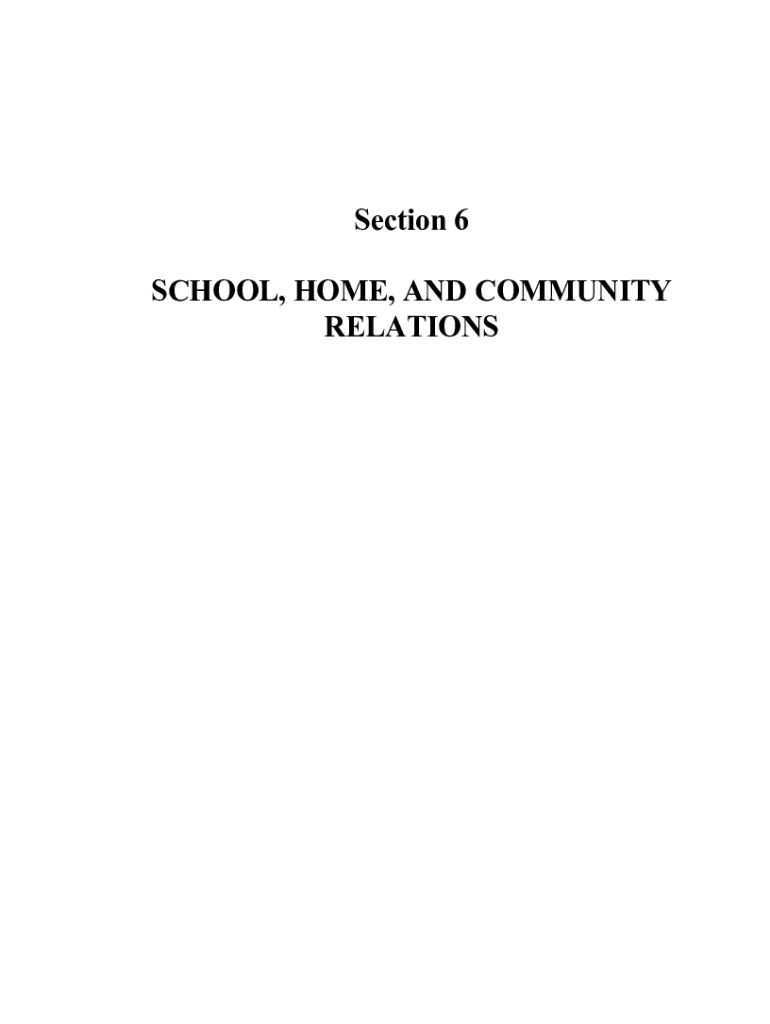 Section 6

SCHOOL, HOME, AND COMMUNITY RELATIONS